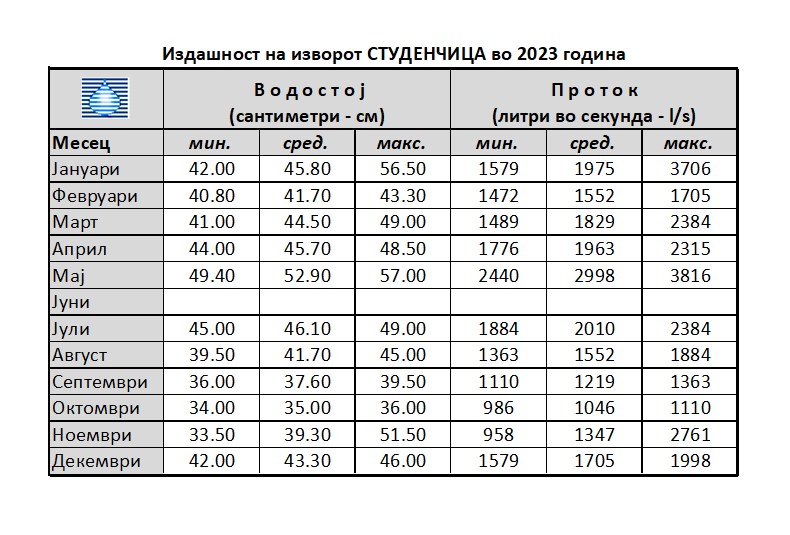 Издашност на изворот СТУДЕНЧИЦА во 2023 година

| | Водостој (сантиметри - см) | | | Проток (литри во секунда - l/s) | | |
|---|---|---|---|---|---|---|
| Месец | мин. | сред. | макс. | мин. | сред. | макс. |
| Јануари | 42.00 | 45.80 | 56.50 | 1579 | 1975 | 3706 |
| Февруари | 40.80 | 41.70 | 43.30 | 1472 | 1552 | 1705 |
| Март | 41.00 | 44.50 | 49.00 | 1489 | 1829 | 2384 |
| Април | 44.00 | 45.70 | 48.50 | 1776 | 1963 | 2315 |
| Мај | 49.40 | 52.90 | 57.00 | 2440 | 2998 | 3816 |
| Јуни | | | | | | |
| Јули | 45.00 | 46.10 | 49.00 | 1884 | 2010 | 2384 |
| Август | 39.50 | 41.70 | 45.00 | 1363 | 1552 | 1884 |
| Септември | 36.00 | 37.60 | 39.50 | 1110 | 1219 | 1363 |
| Октомври | 34.00 | 35.00 | 36.00 | 986 | 1046 | 1110 |
| Ноември | 33.50 | 39.30 | 51.50 | 958 | 1347 | 2761 |
| Декември | 42.00 | 43.30 | 46.00 | 1579 | 1705 | 1998 |